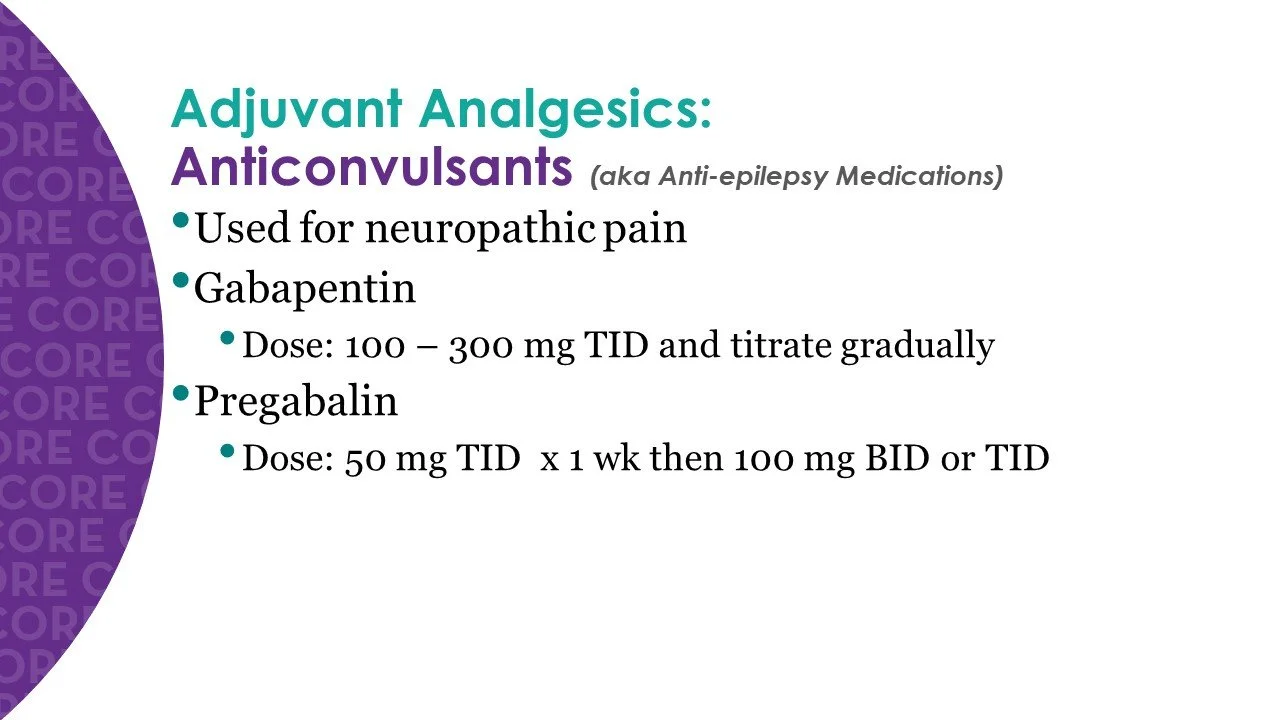 Adjuvant Analgesics:
Anticonvulsants (aka Anti-epilepsy Medications)

• Used for neuropathic pain
• Gabapentin
• Dose: 100 – 300 mg TID and titrate gradually
• Pregabalin
• Dose: 50 mg TID x 1 wk then 100 mg BID or TID

CORE